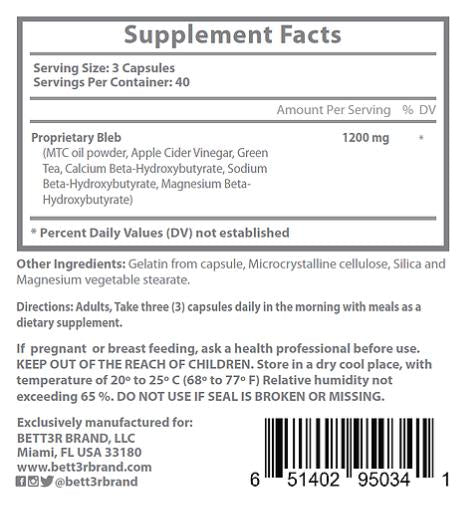 Supplement Facts

Serving Size: 3 Capsules
Servings Per Container: 40

| | Amount Per Serving | % DV |
|---|---|---|
| Proprietary Bleb (MTC oil powder, Apple Cider Vinegar, Green Tea, Calcium Beta-Hydroxybutyrate, Sodium Beta-Hydroxybutyrate, Magnesium Beta-Hydroxybutyrate) | 1200 mg | * |

* Percent Daily Values (DV) not established

Other Ingredients: Gelatin from capsule, Microcrystalline cellulose, Silica and Magnesium vegetable stearate.

Directions: Adults, Take three (3) capsules daily in the morning with meals as a dietary supplement.

If pregnant or breast feeding, ask a health professional before use. KEEP OUT OF THE REACH OF CHILDREN. Store in a dry cool place, with temperature of 20º to 25º C (68º to 77º F) Relative humidity not exceeding 65 %. DO NOT USE IF SEAL IS BROKEN OR MISSING.

Exclusively manufactured for:
BETT3R BRAND, LLC
Miami, FL USA 33180
www.bett3rbrand.com
@bett3rbrand

6 51402 95034 1